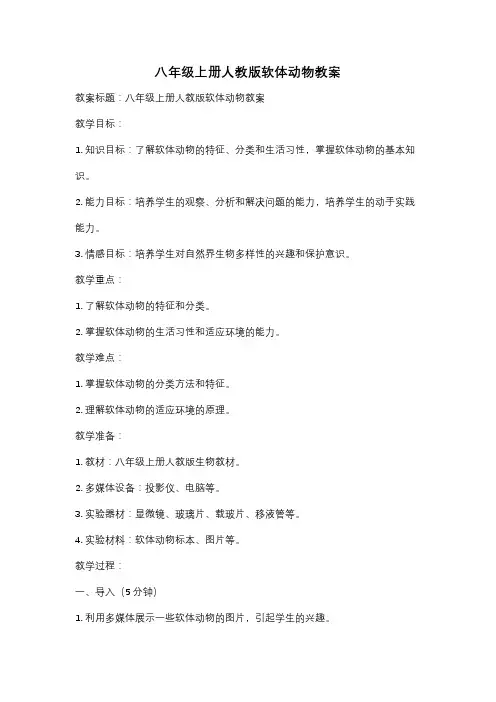 八年级上册人教版软体动物教案

教案标题：八年级上册人教版软体动物教案

教学目标：

1. 知识目标：了解软体动物的特征、分类和生活习性，掌握软体动物的基本知识。

2. 能力目标：培养学生的观察、分析和解决问题的能力，培养学生的动手实践能力。

3. 情感目标：培养学生对自然界生物多样性的兴趣和保护意识。

教学重点：

1. 了解软体动物的特征和分类。

2. 掌握软体动物的生活习性和适应环境的能力。

教学难点：

1. 掌握软体动物的分类方法和特征。

2. 理解软体动物的适应环境的原理。

教学准备：

1. 教材：八年级上册人教版生物教材。

2. 多媒体设备：投影仪、电脑等。

3. 实验器材：显微镜、玻璃片、载玻片、移液管等。

4. 实验材料：软体动物标本、图片等。

教学过程：

一、导入（5分钟）

1. 利用多媒体展示一些软体动物的图片，引起学生的兴趣。